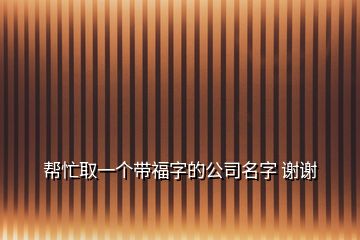 帮忙取一个带福字的公司名字 谢谢